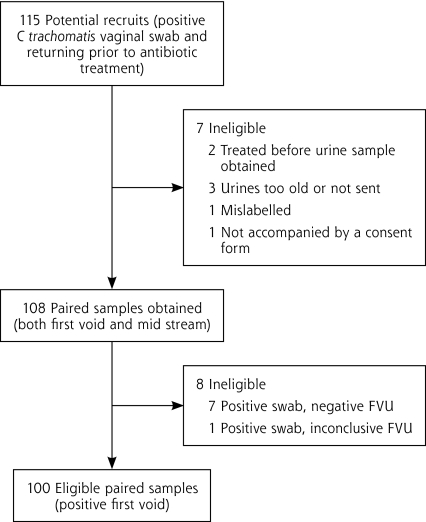 115 Potential recruits (positive C trachomatis vaginal swab and returning prior to antibiotic treatment)

7 Ineligible
2 Treated before urine sample obtained
3 Urines too old or not sent
1 Mislabelled
1 Not accompanied by a consent form

108 Paired samples obtained (both first void and mid stream)

8 Ineligible
7 Positive swab, negative FVU
1 Positive swab, inconclusive FVU

100 Eligible paired samples (positive first void)